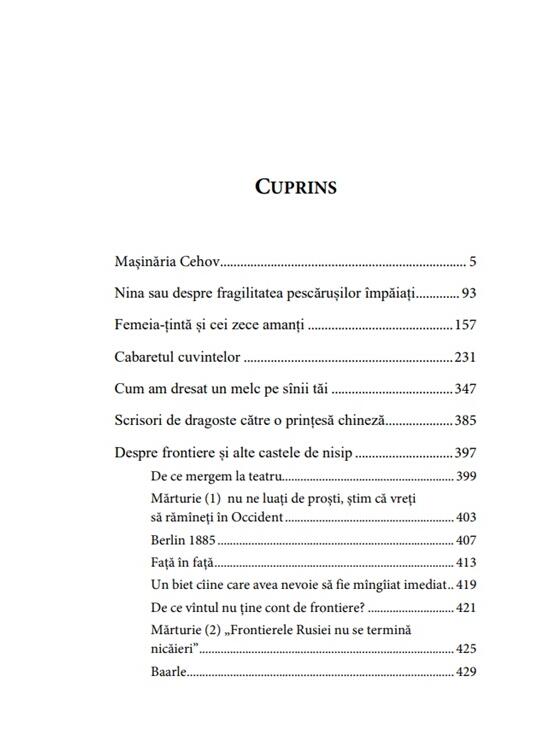 CUPRINS

Mașinăria Cehov 5

Nina sau despre fragilitatea pescărușilor împăiați 93

Femeia-țintă și cei zece amanți 157

Cabaretul cuvintelor 231

Cum am dresat un melc pe sînii tăi 347

Scrisori de dragoste către o prințesă chineză 385

Despre frontiere și alte castele de nisip 397

De ce mergem la teatru 399

Mărturie (1) nu ne luați de proști, știm că vreți să rămîneți în Occident 403

Berlin 1885 407

Față în față 413

Un biet cîine care avea nevoie să fie mîngîiat imediat 419

De ce vîntul nu ține cont de frontiere? 421

Mărturie (2) „Frontierele Rusiei nu se termină nicăieri" 425

Baarle 429